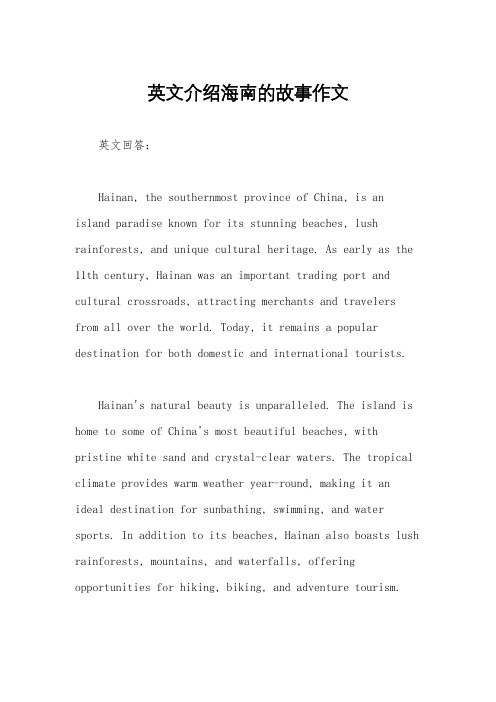 英文介绍海南的故事作文

英文回答：

Hainan, the southernmost province of China, is an island paradise known for its stunning beaches, lush rainforests, and unique cultural heritage. As early as the 11th century, Hainan was an important trading port and cultural crossroads, attracting merchants and travelers from all over the world. Today, it remains a popular destination for both domestic and international tourists.

Hainan's natural beauty is unparalleled. The island is home to some of China's most beautiful beaches, with pristine white sand and crystal-clear waters. The tropical climate provides warm weather year-round, making it an ideal destination for sunbathing, swimming, and water sports. In addition to its beaches, Hainan also boasts lush rainforests, mountains, and waterfalls, offering opportunities for hiking, biking, and adventure tourism.